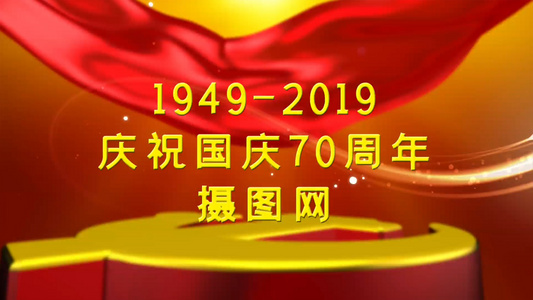 1949-2019
庆祝国庆70周年
摄图网